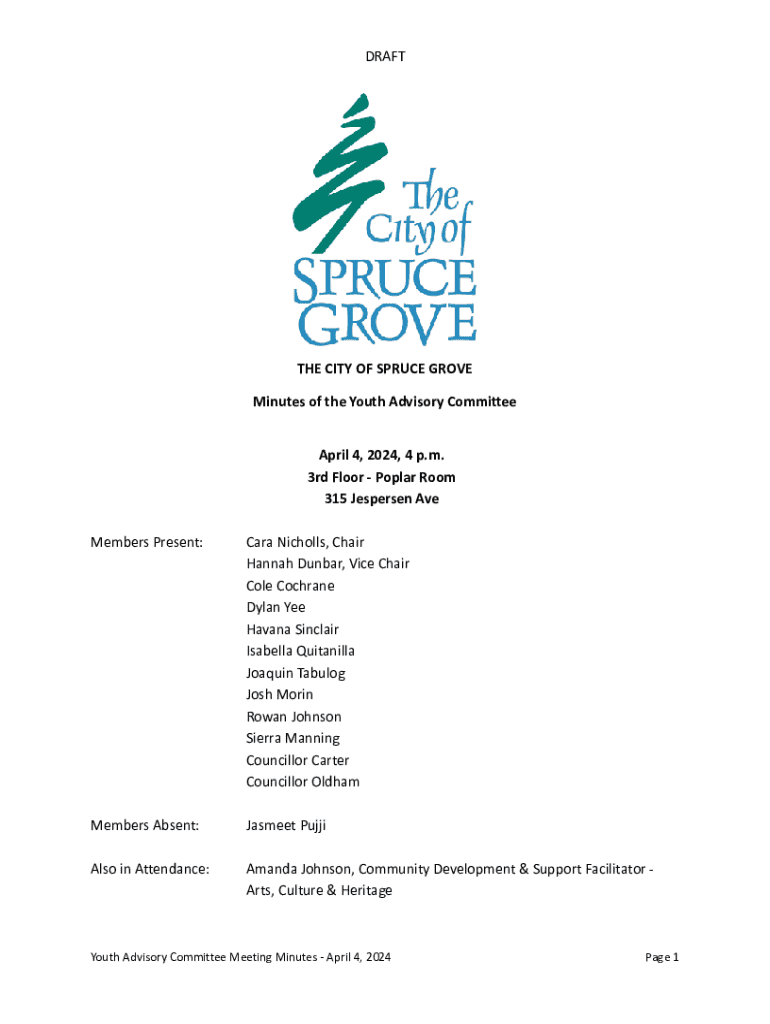 DRAFT

The City of SPRUCE GROVE

THE CITY OF SPRUCE GROVE

Minutes of the Youth Advisory Committee

April 4, 2024, 4 p.m.
3rd Floor - Poplar Room
315 Jespersen Ave

Members Present:

Cara Nicholls, Chair
Hannah Dunbar, Vice Chair
Cole Cochrane
Dylan Yee
Havana Sinclair
Isabella Quitanilla
Joaquin Tabulog
Josh Morin
Rowan Johnson
Sierra Manning
Councillor Carter
Councillor Oldham

Members Absent:

Jasmeet Pujji

Also in Attendance:

Amanda Johnson, Community Development & Support Facilitator - Arts, Culture & Heritage

Youth Advisory Committee Meeting Minutes - April 4, 2024

Page 1